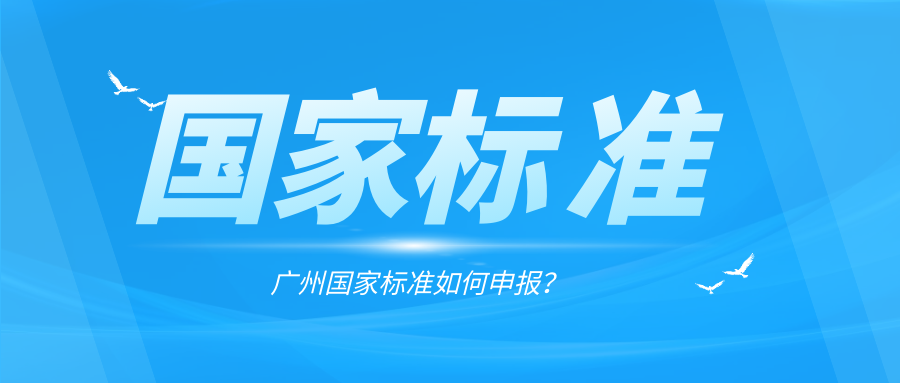 国家标准

广州国家标准如何申报?